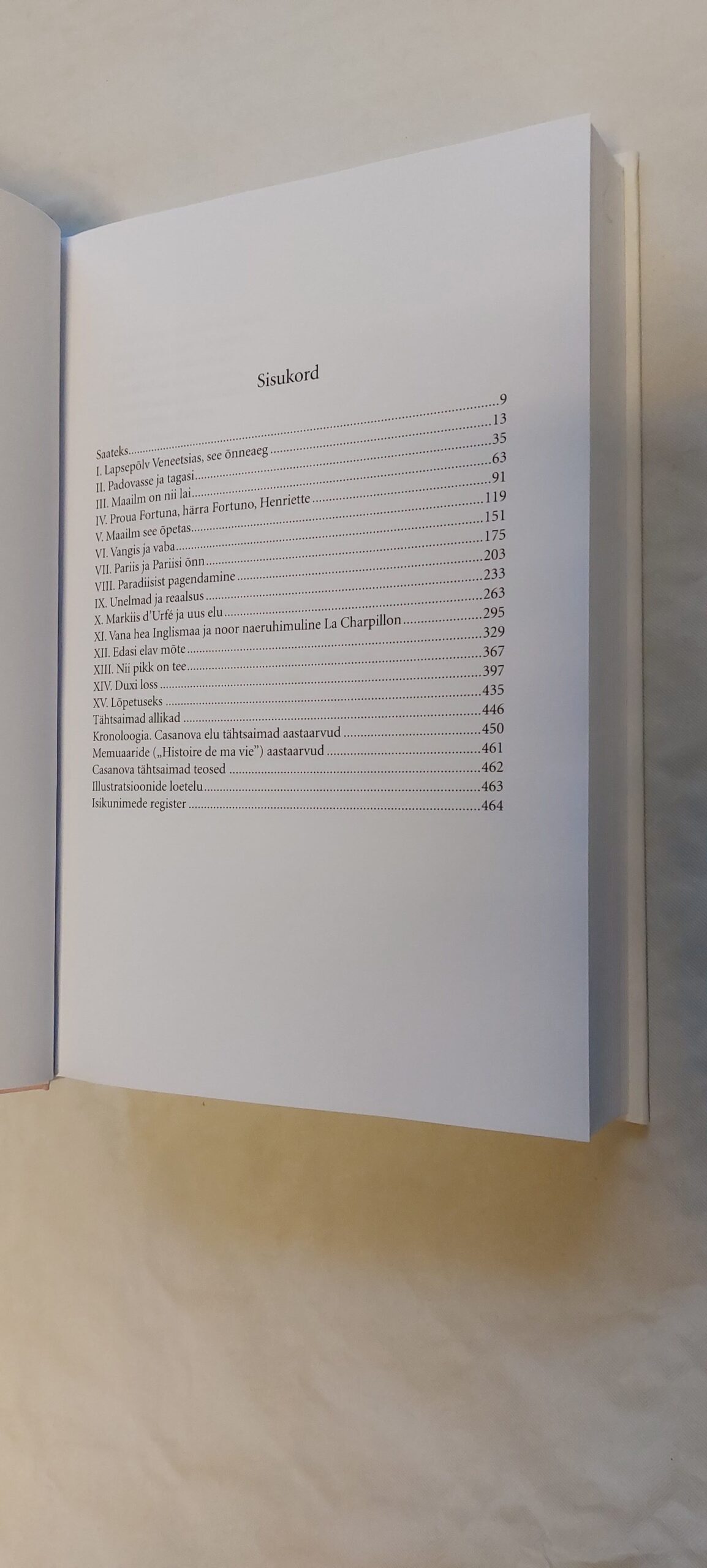 Sisukord

Saateks 9
I. Lapsepõlv Veneetsias, see õnneaeg 13
II. Padovasse ja tagasi 35
III. Maailm on nii lai 63
IV. Proua Fortuna, härra Fortuno, Henriette 91
V. Maailm see õpetas 119
VI. Vangis ja vaba 151
VII. Pariis ja Pariisi õnn 175
VIII. Paradiisist pagendamine 203
IX. Unelmad ja reaalsus 233
X. Markiis d'Urfé ja uus elu 263
XI. Vana hea Inglismaa ja noor naeruhimuline La Charpillon 295
XII. Edasi elav mõte 329
XIII. Nii pikk on tee 367
XIV. Duxi loss 397
XV. Lõpetuseks 435
Tähtsaimad allikad 446
Kronoloogia. Casanova elu tähtsaimad aastaarvud 450
Memuaaride („Histoire de ma vie") aastaarvud 461
Casanova tähtsaimad teosed 462
Illustratsioonide loetelu 463
Isikunimede register 464